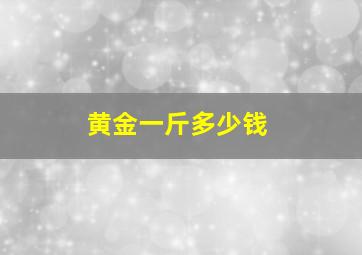 黄金一斤多少钱